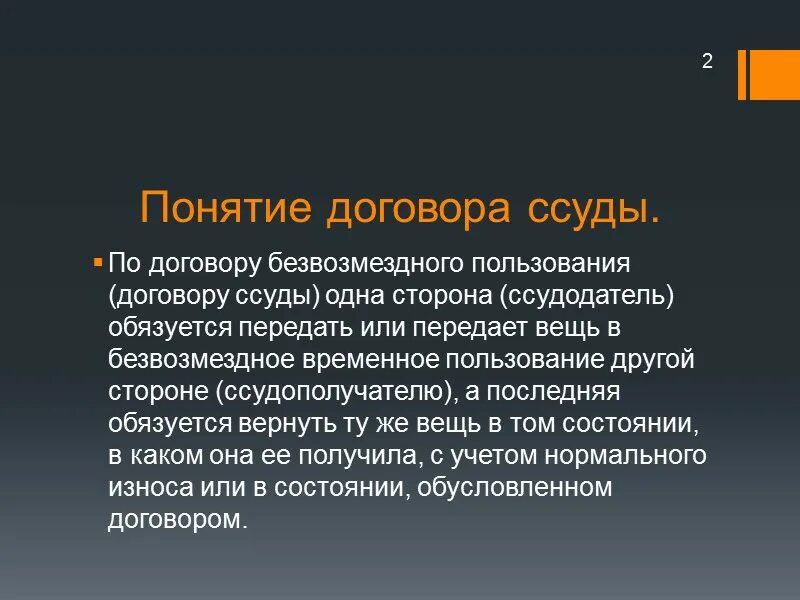 2

Понятие договора ссуды.

▪ По договору безвозмездного пользования (договору ссуды) одна сторона (ссудодатель) обязуется передать или передает вещь в безвозмездное временное пользование другой стороне (ссудополучателю), а последняя обязуется вернуть ту же вещь в том состоянии, в каком она ее получила, с учетом нормального износа или в состоянии, обусловленном договором.